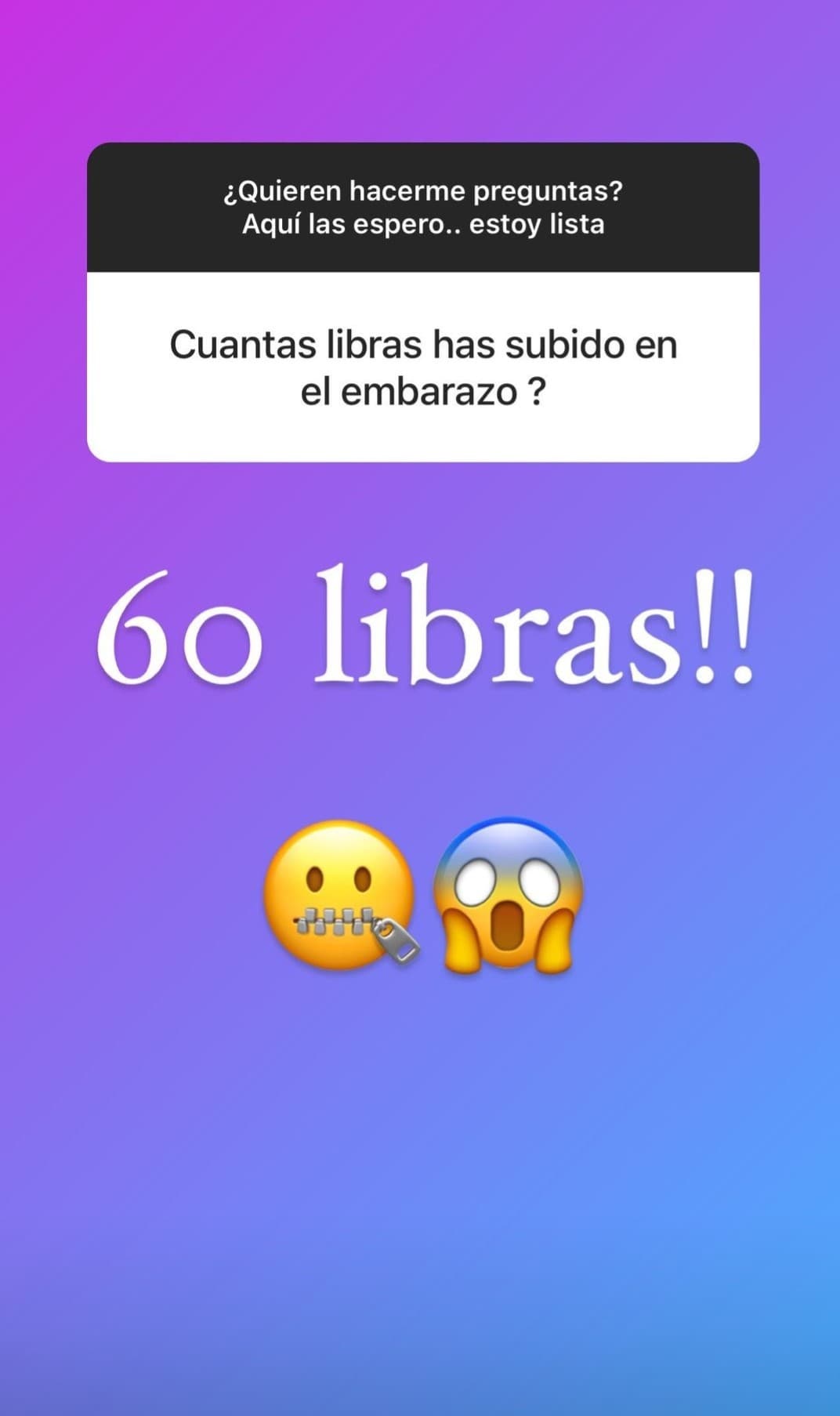 ¿Quieren hacerme preguntas? Aquí las espero.. estoy lista

Cuantas libras has subido en el embarazo ?

60 libras!!

🤐😱